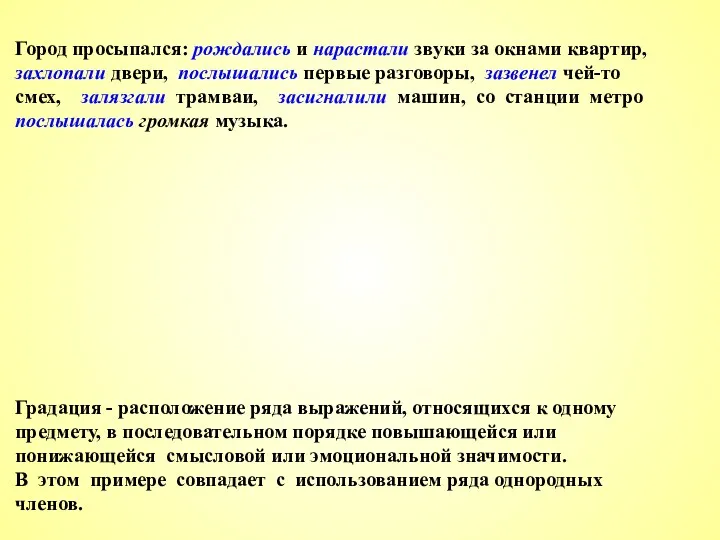 Город просыпался: рождались и нарастали звуки за окнами квартир, захлопали двери, послышались первые разговоры, зазвенел чей-то смех, залязгали трамваи, засигналили машин, со станции метро послышалась громкая музыка.

Градация - расположение ряда выражений, относящихся к одному предмету, в последовательном порядке повышающейся или понижающейся смысловой или эмоциональной значимости.
В этом примере совпадает с использованием ряда однородных членов.